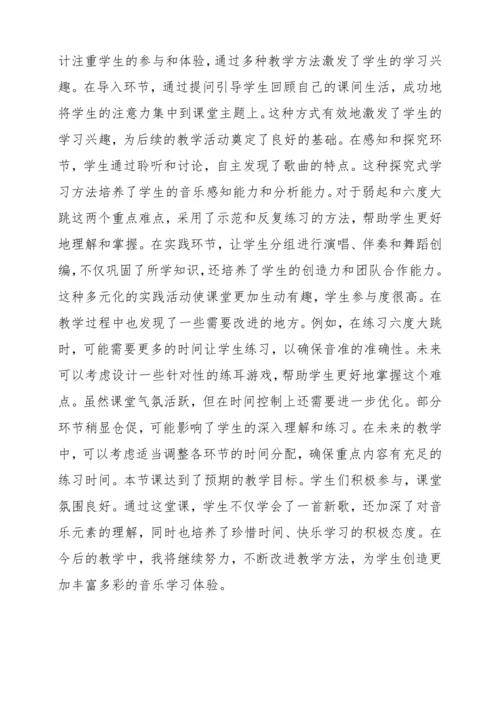 计注重学生的参与和体验，通过多种教学方法激发了学生的学习兴趣。在导入环节，通过提问引导学生回顾自己的课间生活，成功地将学生的注意力集中到课堂主题上。这种方式有效地激发了学生的学习兴趣，为后续的教学活动奠定了良好的基础。在感知和探究环节，学生通过聆听和讨论，自主发现了歌曲的特点。这种探究式学习方法培养了学生的音乐感知能力和分析能力。对于弱起和六度大跳这两个重点难点，采用了示范和反复练习的方法，帮助学生更好地理解和掌握。在实践环节，让学生分组进行演唱、伴奏和舞蹈创编，不仅巩固了所学知识，还培养了学生的创造力和团队合作能力。这种多元化的实践活动使课堂更加生动有趣，学生参与度很高。在教学过程中也发现了一些需要改进的地方。例如，在练习六度大跳时，可能需要更多的时间让学生练习，以确保音准的准确性。未来可以考虑设计一些针对性的练耳游戏，帮助学生更好地掌握这个难点。虽然课堂气氛活跃，但在时间控制上还需要进一步优化。部分环节稍显仓促，可能影响了学生的深入理解和练习。在未来的教学中，可以考虑适当调整各环节的时间分配，确保重点内容有充足的练习时间。本节课达到了预期的教学目标。学生们积极参与，课堂氛围良好。通过这堂课，学生不仅学会了一首新歌，还加深了对音乐元素的理解，同时也培养了珍惜时间、快乐学习的积极态度。在今后的教学中，我将继续努力，不断改进教学方法，为学生创造更加丰富多彩的音乐学习体验。